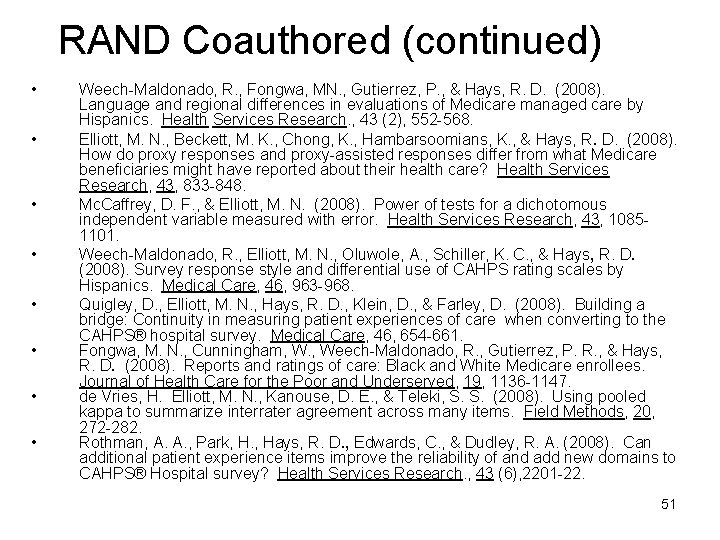 RAND Coauthored (continued)

• Weech-Maldonado, R., Fongwa, MN., Gutierrez, P., & Hays, R. D. (2008). Language and regional differences in evaluations of Medicare managed care by Hispanics. Health Services Research., 43 (2), 552-568.

• Elliott, M. N., Beckett, M. K., Chong, K., Hambarsoomians, K., & Hays, R. D. (2008). How do proxy responses and proxy-assisted responses differ from what Medicare beneficiaries might have reported about their health care? Health Services Research, 43, 833-848.

• McCaffrey, D. F., & Elliott, M. N. (2008). Power of tests for a dichotomous independent variable measured with error. Health Services Research, 43, 1085-1101.

• Weech-Maldonado, R., Elliott, M. N., Oluwole, A., Schiller, K. C., & Hays, R. D. (2008). Survey response style and differential use of CAHPS rating scales by Hispanics. Medical Care, 46, 963-968.

• Quigley, D., Elliott, M. N., Hays, R. D., Klein, D., & Farley, D. (2008). Building a bridge: Continuity in measuring patient experiences of care when converting to the CAHPS® hospital survey. Medical Care, 46, 654-661.

• Fongwa, M. N., Cunningham, W., Weech-Maldonado, R., Gutierrez, P. R., & Hays, R. D. (2008). Reports and ratings of care: Black and White Medicare enrollees. Journal of Health Care for the Poor and Underserved, 19, 1136-1147.

• de Vries, H. Elliott, M. N., Kanouse, D. E., & Teleki, S. S. (2008). Using pooled kappa to summarize interrater agreement across many items. Field Methods, 20, 272-282.

• Rothman, A. A., Park, H., Hays, R. D., Edwards, C., & Dudley, R. A. (2008). Can additional patient experience items improve the reliability of and add new domains to CAHPS® Hospital survey? Health Services Research., 43 (6),2201-22.

51